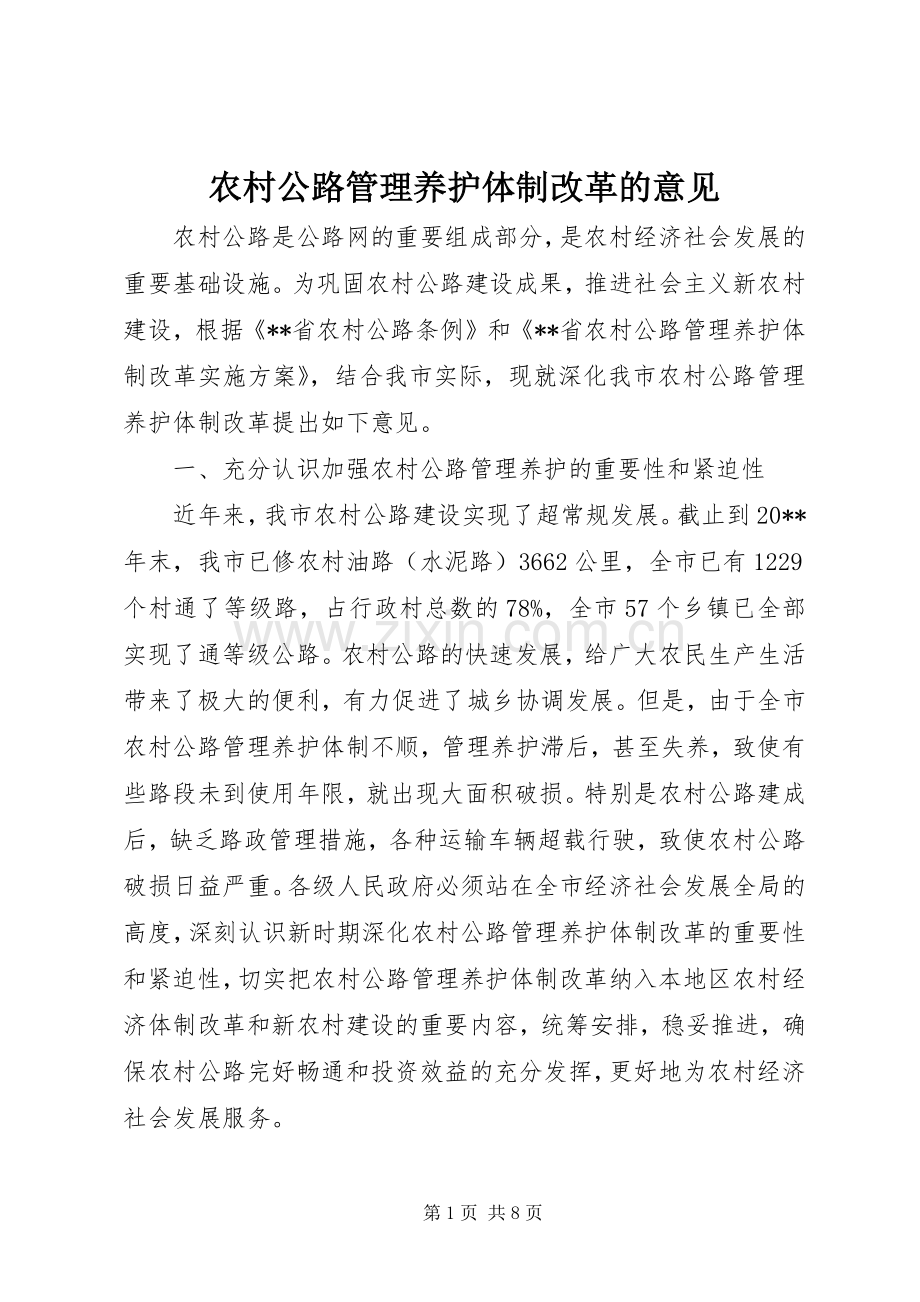 农村公路管理养护体制改革的意见

农村公路是公路网的重要组成部分，是农村经济社会发展的重要基础设施。为巩固农村公路建设成果，推进社会主义新农村建设，根据《**省农村公路条例》和《**省农村公路管理养护体制改革实施方案》，结合我市实际，现就深化我市农村公路管理养护体制改革提出如下意见。

一、充分认识加强农村公路管理养护的重要性和紧迫性

近年来，我市农村公路建设实现了超常规发展。截止到20**年末，我市已修农村油路（水泥路）3662公里，全市已有1229个村通了等级路，占行政村总数的78%，全市57个乡镇已全部实现了通等级公路。农村公路的快速发展，给广大农民生产生活带来了极大的便利，有力促进了城乡协调发展。但是，由于全市农村公路管理养护体制不顺，管理养护滞后，甚至失养，致使有些路段未到使用年限，就出现大面积破损。特别是农村公路建成后，缺乏路政管理措施，各种运输车辆超载行驶，致使农村公路破损日益严重。各级人民政府必须站在全市经济社会发展全局的高度，深刻认识新时期深化农村公路管理养护体制改革的重要性和紧迫性，切实把农村公路管理养护体制改革纳入本地区农村经济体制改革和新农村建设的重要内容，统筹安排，稳妥推进，确保农村公路完好畅通和投资效益的充分发挥，更好地为农村经济社会发展服务。

第1页 共8页

www.zixin.com.cn